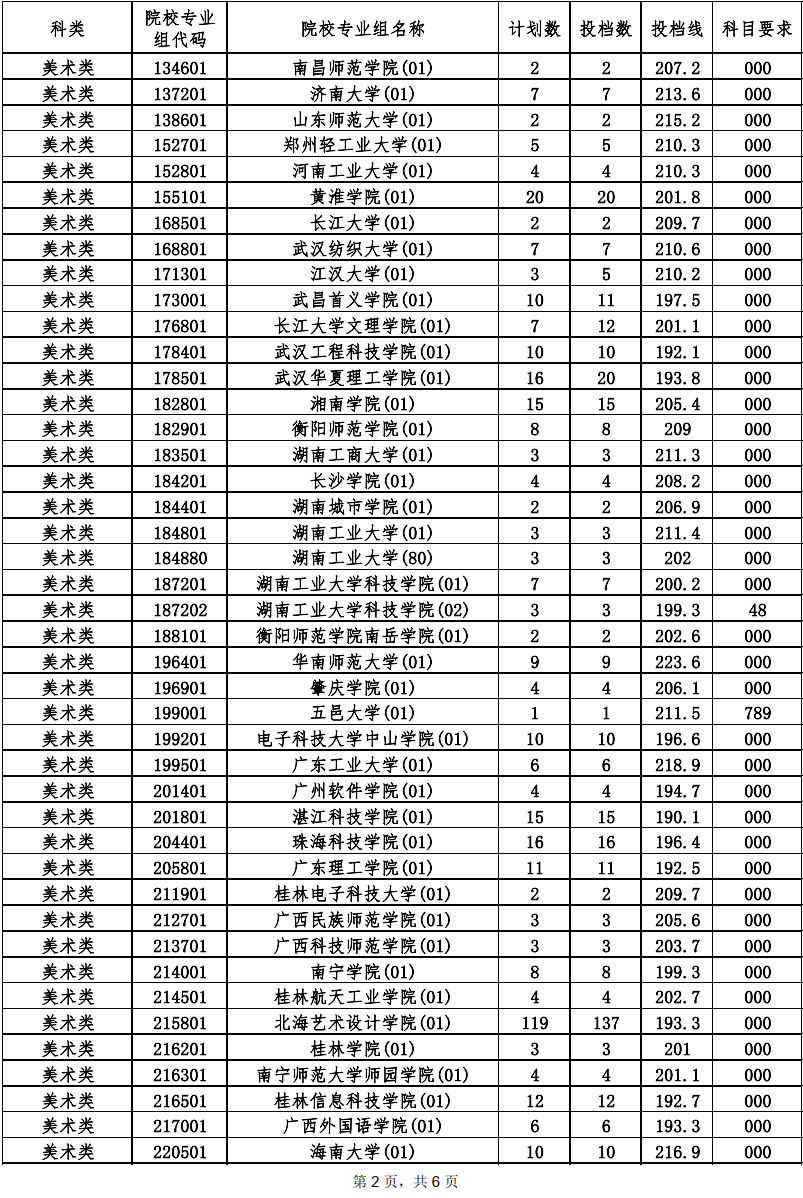 | 科类 | 院校专业组代码 | 院校专业组名称 | 计划数 | 投档数 | 投档线 | 科目要求 |
|---|---|---|---|---|---|---|
| 美术类 | 134601 | 南昌师范学院(01) | 2 | 2 | 207.2 | 000 |
| 美术类 | 137201 | 济南大学(01) | 7 | 7 | 213.6 | 000 |
| 美术类 | 138601 | 山东师范大学(01) | 2 | 2 | 215.2 | 000 |
| 美术类 | 152701 | 郑州轻工业大学(01) | 5 | 5 | 210.3 | 000 |
| 美术类 | 152801 | 河南工业大学(01) | 4 | 4 | 210.3 | 000 |
| 美术类 | 155101 | 黄淮学院(01) | 20 | 20 | 201.8 | 000 |
| 美术类 | 168501 | 长江大学(01) | 2 | 2 | 209.7 | 000 |
| 美术类 | 168801 | 武汉纺织大学(01) | 7 | 7 | 210.6 | 000 |
| 美术类 | 171301 | 江汉大学(01) | 3 | 5 | 210.2 | 000 |
| 美术类 | 173001 | 武昌首义学院(01) | 10 | 11 | 197.5 | 000 |
| 美术类 | 176801 | 长江大学文理学院(01) | 7 | 12 | 201.1 | 000 |
| 美术类 | 178401 | 武汉工程科技学院(01) | 10 | 10 | 192.1 | 000 |
| 美术类 | 178501 | 武汉华夏理工学院(01) | 16 | 20 | 193.8 | 000 |
| 美术类 | 182801 | 湘南学院(01) | 15 | 15 | 205.4 | 000 |
| 美术类 | 182901 | 衡阳师范学院(01) | 8 | 8 | 209 | 000 |
| 美术类 | 183501 | 湖南工商大学(01) | 3 | 3 | 211.3 | 000 |
| 美术类 | 184201 | 长沙学院(01) | 4 | 4 | 208.2 | 000 |
| 美术类 | 184401 | 湖南城市学院(01) | 2 | 2 | 206.9 | 000 |
| 美术类 | 184801 | 湖南工业大学(01) | 3 | 3 | 211.4 | 000 |
| 美术类 | 184880 | 湖南工业大学(80) | 3 | 3 | 202 | 000 |
| 美术类 | 187201 | 湖南工业大学科技学院(01) | 7 | 7 | 200.2 | 000 |
| 美术类 | 187202 | 湖南工业大学科技学院(02) | 3 | 3 | 199.3 | 48 |
| 美术类 | 188101 | 衡阳师范学院南岳学院(01) | 2 | 2 | 202.6 | 000 |
| 美术类 | 196401 | 华南师范大学(01) | 9 | 9 | 223.6 | 000 |
| 美术类 | 196901 | 肇庆学院(01) | 4 | 4 | 206.1 | 000 |
| 美术类 | 199001 | 五邑大学(01) | 1 | 1 | 211.5 | 789 |
| 美术类 | 199201 | 电子科技大学中山学院(01) | 10 | 10 | 196.6 | 000 |
| 美术类 | 199501 | 广东工业大学(01) | 6 | 6 | 218.9 | 000 |
| 美术类 | 201401 | 广州软件学院(01) | 4 | 4 | 194.7 | 000 |
| 美术类 | 201801 | 湛江科技学院(01) | 15 | 15 | 190.1 | 000 |
| 美术类 | 204401 | 珠海科技学院(01) | 16 | 16 | 196.4 | 000 |
| 美术类 | 205801 | 广东理工学院(01) | 11 | 11 | 192.5 | 000 |
| 美术类 | 211901 | 桂林电子科技大学(01) | 2 | 2 | 209.7 | 000 |
| 美术类 | 212701 | 广西民族师范学院(01) | 3 | 3 | 205.6 | 000 |
| 美术类 | 213701 | 广西科技师范学院(01) | 3 | 3 | 203.7 | 000 |
| 美术类 | 214001 | 南宁学院(01) | 8 | 8 | 199.3 | 000 |
| 美术类 | 214501 | 桂林航天工业学院(01) | 4 | 4 | 202.7 | 000 |
| 美术类 | 215801 | 北海艺术设计学院(01) | 119 | 137 | 193.3 | 000 |
| 美术类 | 216201 | 桂林学院(01) | 3 | 3 | 201 | 000 |
| 美术类 | 216301 | 南宁师范大学师园学院(01) | 4 | 4 | 201.1 | 000 |
| 美术类 | 216501 | 桂林信息科技学院(01) | 12 | 12 | 192.7 | 000 |
| 美术类 | 217001 | 广西外国语学院(01) | 6 | 6 | 193.3 | 000 |
| 美术类 | 220501 | 海南大学(01) | 10 | 10 | 216.9 | 000 |

第 2 页，共 6 页